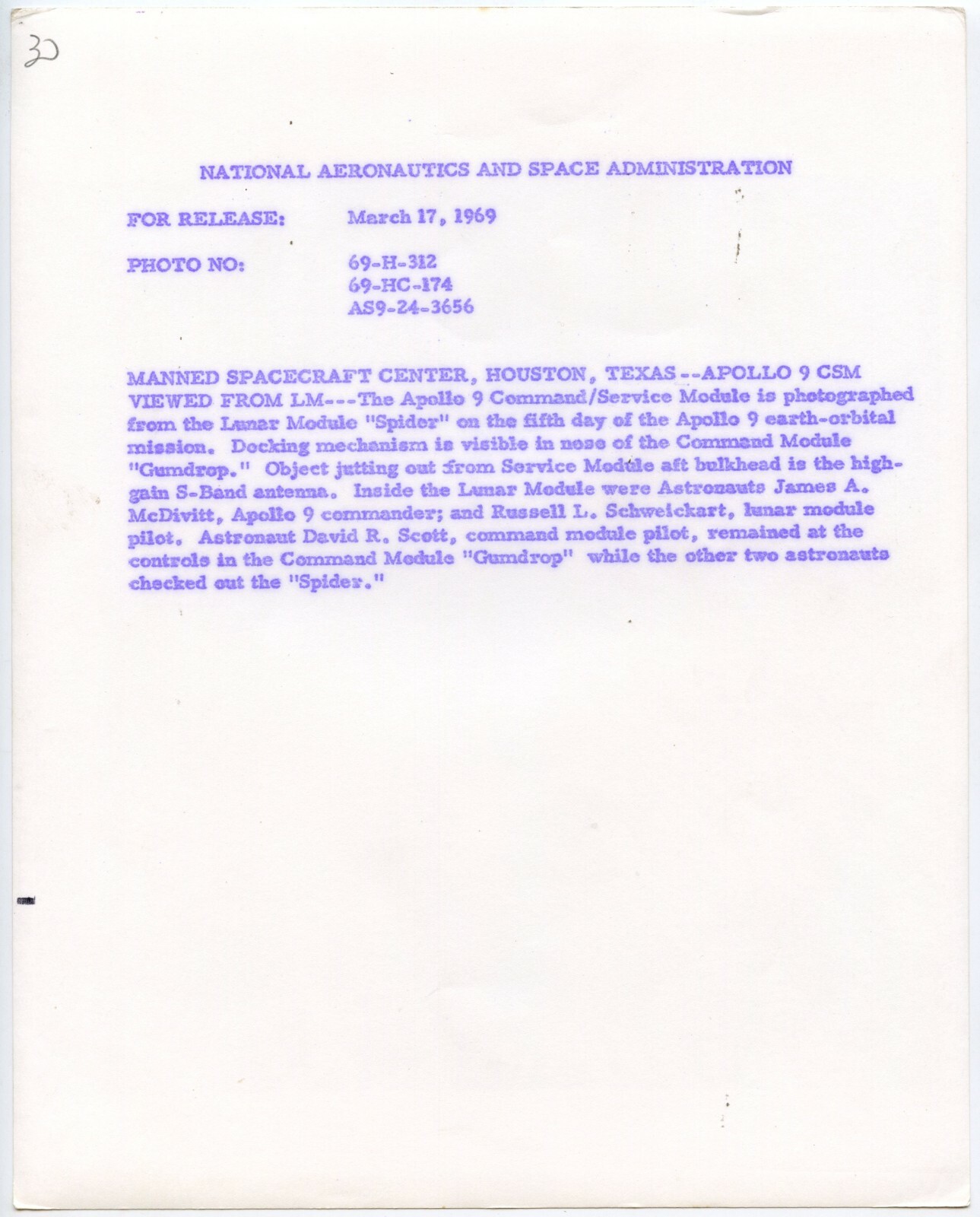 30

NATIONAL AERONAUTICS AND SPACE ADMINISTRATION

FOR RELEASE: March 17, 1969

PHOTO NO: 69-H-312
69-HC-174
AS9-24-3656

MANNED SPACECRAFT CENTER, HOUSTON, TEXAS--APOLLO 9 CSM VIEWED FROM LM---The Apollo 9 Command/Service Module is photographed from the Lunar Module "Spider" on the fifth day of the Apollo 9 earth-orbital mission. Docking mechanism is visible in nose of the Command Module "Gumdrop." Object jutting out from Service Module aft bulkhead is the high-gain S-Band antenna. Inside the Lunar Module were Astronauts James A. McDivitt, Apollo 9 commander; and Russell L. Schweickart, lunar module pilot. Astronaut David R. Scott, command module pilot, remained at the controls in the Command Module "Gumdrop" while the other two astronauts checked out the "Spider."